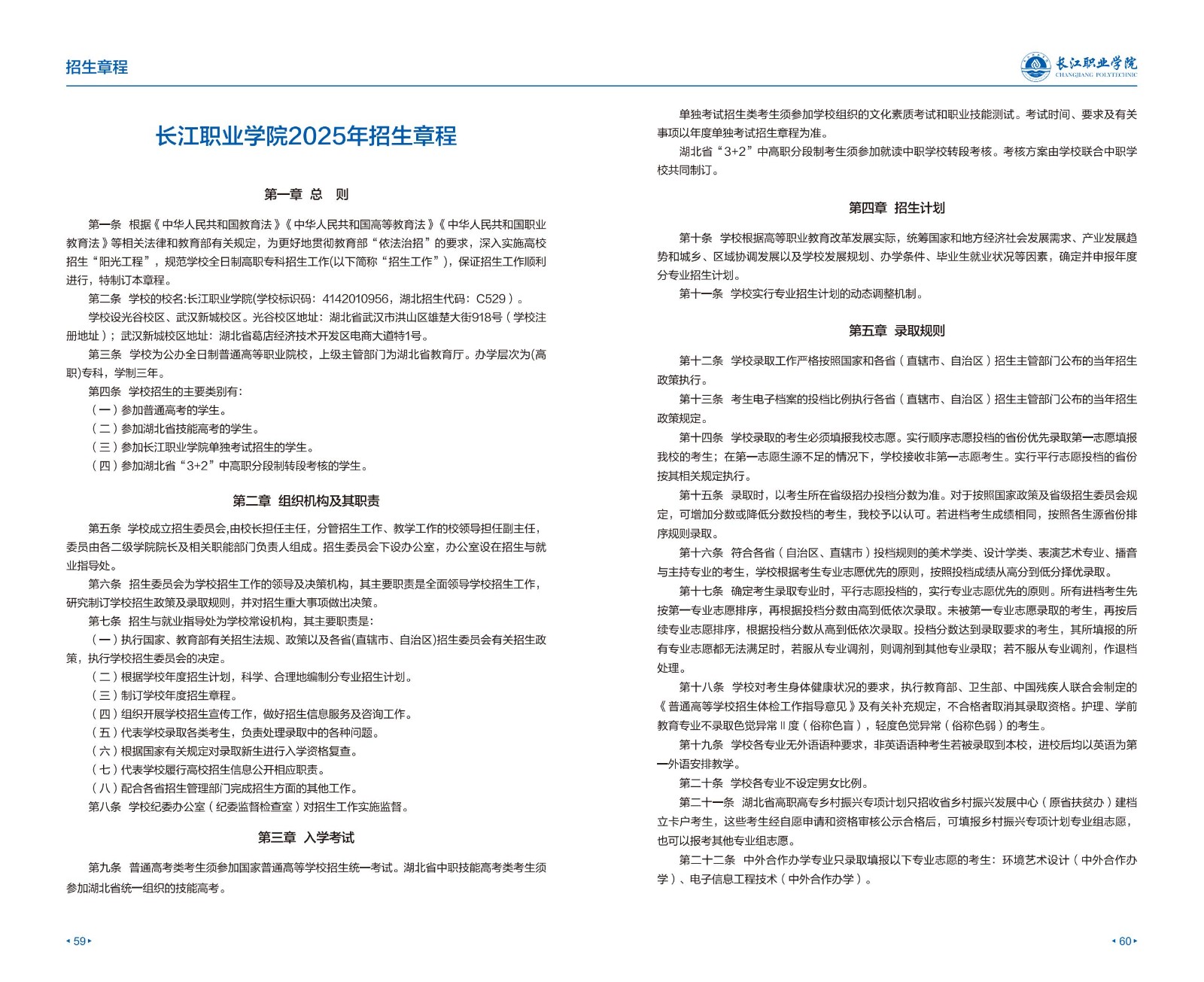 招生章程

长江职业学院
CHANGJIANG POLYTECHNIC

长江职业学院2025年招生章程

第一章 总 则

第一条 根据《中华人民共和国教育法》《中华人民共和国高等教育法》《中华人民共和国职业教育法》等相关法律和教育部有关规定，为更好地贯彻教育部“依法治招”的要求，深入实施高校招生“阳光工程”，规范学校全日制高职专科招生工作(以下简称“招生工作”)，保证招生工作顺利进行，特制订本章程。

第二条 学校的校名:长江职业学院(学校标识码：4142010956，湖北招生代码：C529）。

学校设光谷校区、武汉新城校区。光谷校区地址：湖北省武汉市洪山区雄楚大街918号（学校注册地址）；武汉新城校区地址：湖北省葛店经济技术开发区电商大道特1号。

第三条 学校为公办全日制普通高等职业院校，上级主管部门为湖北省教育厅。办学层次为(高职)专科，学制三年。

第四条 学校招生的主要类别有：

（一）参加普通高考的学生。

（二）参加湖北省技能高考的学生。

（三）参加长江职业学院单独考试招生的学生。

（四）参加湖北省“3+2”中高职分段制转段考核的学生。

第二章 组织机构及其职责

第五条 学校成立招生委员会,由校长担任主任，分管招生工作、教学工作的校领导担任副主任，委员由各二级学院院长及相关职能部门负责人组成。招生委员会下设办公室，办公室设在招生与就业指导处。

第六条 招生委员会为学校招生工作的领导及决策机构，其主要职责是全面领导学校招生工作，研究制订学校招生政策及录取规则，并对招生重大事项做出决策。

第七条 招生与就业指导处为学校常设机构，其主要职责是：

（一）执行国家、教育部有关招生法规、政策以及各省(直辖市、自治区)招生委员会有关招生政策，执行学校招生委员会的决定。

（二）根据学校年度招生计划，科学、合理地编制分专业招生计划。

（三）制订学校年度招生章程。

（四）组织开展学校招生宣传工作，做好招生信息服务及咨询工作。

（五）代表学校录取各类考生，负责处理录取中的各种问题。

（六）根据国家有关规定对录取新生进行入学资格复查。

（七）代表学校履行高校招生信息公开相应职责。

（八）配合各省招生管理部门完成招生方面的其他工作。

第八条 学校纪委办公室（纪委监督检查室）对招生工作实施监督。

第三章 入学考试

第九条 普通高考类考生须参加国家普通高等学校招生统一考试。湖北省中职技能高考类考生须参加湖北省统一组织的技能高考。

◂ 59 ▸

单独考试招生类考生须参加学校组织的文化素质考试和职业技能测试。考试时间、要求及有关事项以年度单独考试招生章程为准。

湖北省“3+2”中高职分段制考生须参加就读中职学校转段考核。考核方案由学校联合中职学校共同制订。

第四章 招生计划

第十条 学校根据高等职业教育改革发展实际，统筹国家和地方经济社会发展需求、产业发展趋势和城乡、区域协调发展以及学校发展规划、办学条件、毕业生就业状况等因素，确定并申报年度分专业招生计划。

第十一条 学校实行专业招生计划的动态调整机制。

第五章 录取规则

第十二条 学校录取工作严格按照国家和各省（直辖市、自治区）招生主管部门公布的当年招生政策执行。

第十三条 考生电子档案的投档比例执行各省（直辖市、自治区）招生主管部门公布的当年招生政策规定。

第十四条 学校录取的考生必须填报我校志愿。实行顺序志愿投档的省份优先录取第一志愿填报我校的考生；在第一志愿生源不足的情况下，学校接收非第一志愿考生。实行平行志愿投档的省份按其相关规定执行。

第十五条 录取时，以考生所在省级招办投档分数为准。对于按照国家政策及省级招生委员会规定，可增加分数或降低分数投档的考生，我校予以认可。若进档考生成绩相同，按照各生源省份排序规则录取。

第十六条 符合各省（自治区、直辖市）投档规则的美术学类、设计学类、表演艺术专业、播音与主持专业的考生，学校根据考生专业志愿优先的原则，按照投档成绩从高分到低分择优录取。

第十七条 确定考生录取专业时，平行志愿投档的，实行专业志愿优先的原则。所有进档考生先按第一专业志愿排序，再根据投档分数由高到低依次录取。未被第一专业志愿录取的考生，再按后续专业志愿排序，根据投档分数从高到低依次录取。投档分数达到录取要求的考生，其所填报的所有专业志愿都无法满足时，若服从专业调剂，则调剂到其他专业录取；若不服从专业调剂，作退档处理。

第十八条 学校对考生身体健康状况的要求，执行教育部、卫生部、中国残疾人联合会制定的《普通高等学校招生体检工作指导意见》及有关补充规定，不合格者取消其录取资格。护理、学前教育专业不录取色觉异常Ⅱ度（俗称色盲），轻度色觉异常（俗称色弱）的考生。

第十九条 学校各专业无外语语种要求，非英语语种考生若被录取到本校，进校后均以英语为第一外语安排教学。

第二十条 学校各专业不设定男女比例。

第二十一条 湖北省高职高专乡村振兴专项计划只招收省乡村振兴发展中心（原省扶贫办）建档立卡户考生，这些考生经自愿申请和资格审核公示合格后，可填报乡村振兴专项计划专业组志愿，也可以报考其他专业组志愿。

第二十二条 中外合作办学专业只录取填报以下专业志愿的考生：环境艺术设计（中外合作办学）、电子信息工程技术（中外合作办学）。

◂ 60 ▸